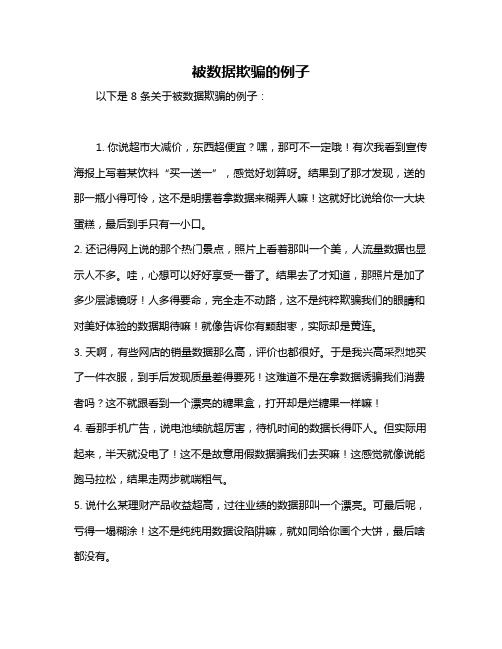 被数据欺骗的例子

以下是 8 条关于被数据欺骗的例子：

1. 你说超市大减价，东西超便宜？嘿，那可不一定哦！有次我看到宣传海报上写着某饮料“买一送一”，感觉好划算呀。结果到了那才发现，送的那一瓶小得可怜，这不是明摆着拿数据来糊弄人嘛！这就好比说给你一大块蛋糕，最后到手只有一小口。

2. 还记得网上说的那个热门景点，照片上看着那叫一个美，人流量数据也显示人不多。哇，心想可以好好享受一番了。结果去了才知道，那照片是加了多少层滤镜呀！人多得要命，完全走不动路，这不是纯粹欺骗我们的眼睛和对美好体验的数据期待嘛！就像告诉你有颗甜枣，实际却是黄连。

3. 天啊，有些网店的销量数据那么高，评价也都很好。于是我兴高采烈地买了一件衣服，到手后发现质量差得要死！这难道不是在拿数据诱骗我们消费者吗？这不就跟看到一个漂亮的糖果盒，打开却是烂糖果一样嘛！

4. 看那手机广告，说电池续航超厉害，待机时间的数据长得吓人。但实际用起来，半天就没电了！这不是故意用假数据骗我们去买嘛！这感觉就像说能跑马拉松，结果走两步就喘粗气。

5. 说什么某理财产品收益超高，过往业绩的数据那叫一个漂亮。可最后呢，亏得一塌糊涂！这不是纯纯用数据设陷阱嘛，就如同给你画个大饼，最后啥都没有。